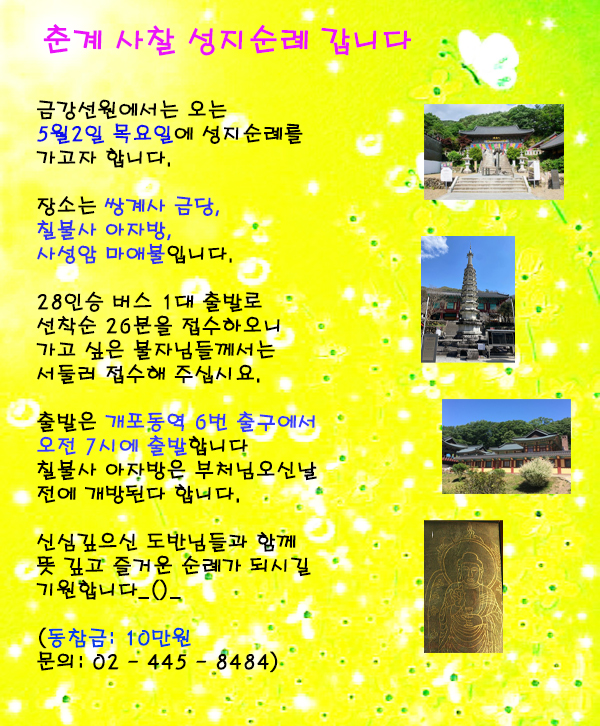 춘계 사찰 성지순례 갑니다

금강선원에서는 오는 5월2일 목요일에 성지순례를 가고자 합니다.

장소는 쌍계사 금당, 칠불사 아자방, 사성암 마애불입니다.

28인승 버스 1대 출발로 선착순 26분을 접수하오니 가고 싶은 불자님들께서는 서둘러 접수해 주십시요.

출발은 개포동역 6번 출구에서 오전 7시에 출발합니다
칠불사 아자방은 부처님오신날 전에 개방된다 합니다.

신심깊으신 도반님들과 함께 뜻 깊고 즐거운 순례가 되시길 기원합니다_()_

(동참금: 10만원
문의: 02 - 445 - 8484)